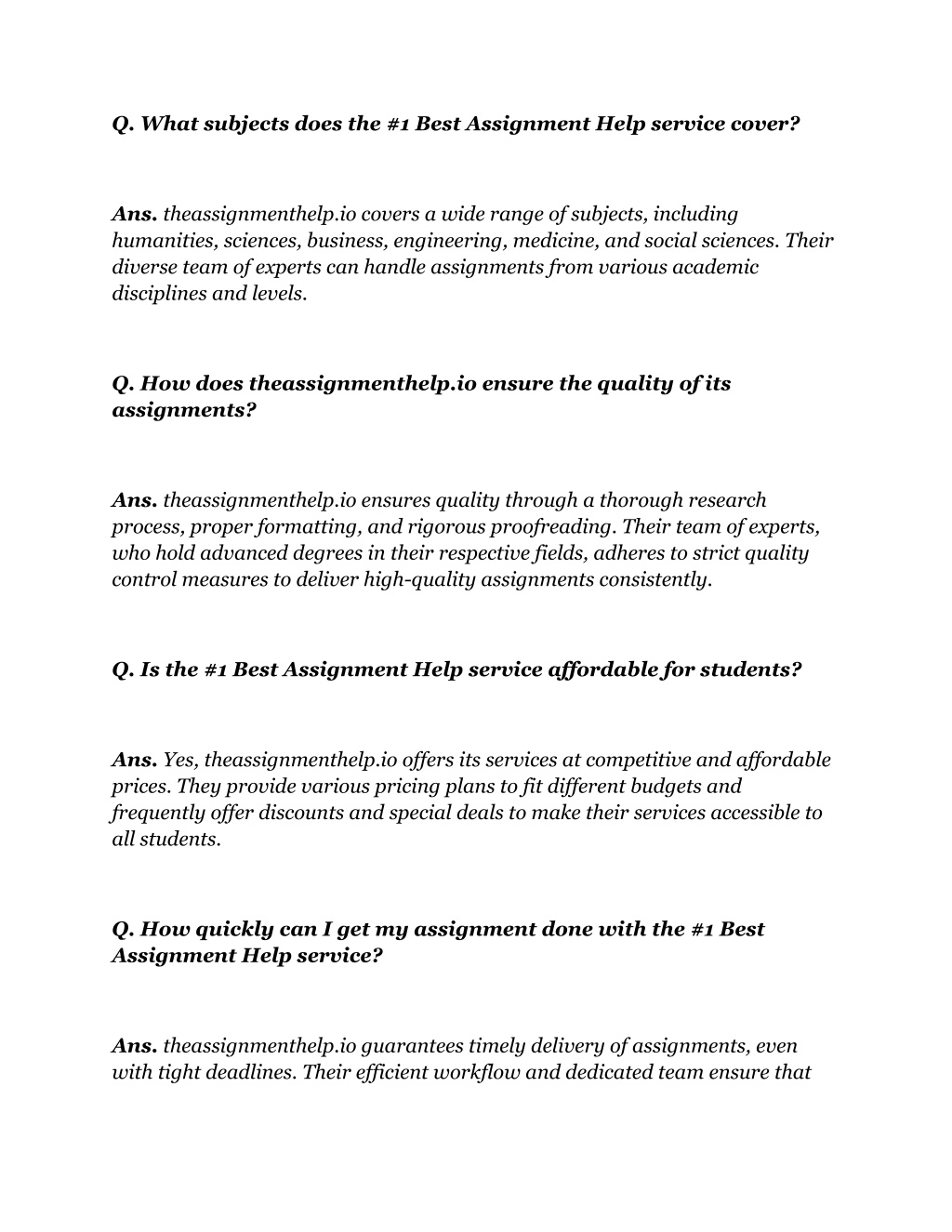 Q. What subjects does the #1 Best Assignment Help service cover?

Ans. theassignmenthelp.io covers a wide range of subjects, including humanities, sciences, business, engineering, medicine, and social sciences. Their diverse team of experts can handle assignments from various academic disciplines and levels.

Q. How does theassignmenthelp.io ensure the quality of its assignments?

Ans. theassignmenthelp.io ensures quality through a thorough research process, proper formatting, and rigorous proofreading. Their team of experts, who hold advanced degrees in their respective fields, adheres to strict quality control measures to deliver high-quality assignments consistently.

Q. Is the #1 Best Assignment Help service affordable for students?

Ans. Yes, theassignmenthelp.io offers its services at competitive and affordable prices. They provide various pricing plans to fit different budgets and frequently offer discounts and special deals to make their services accessible to all students.

Q. How quickly can I get my assignment done with the #1 Best Assignment Help service?

Ans. theassignmenthelp.io guarantees timely delivery of assignments, even with tight deadlines. Their efficient workflow and dedicated team ensure that